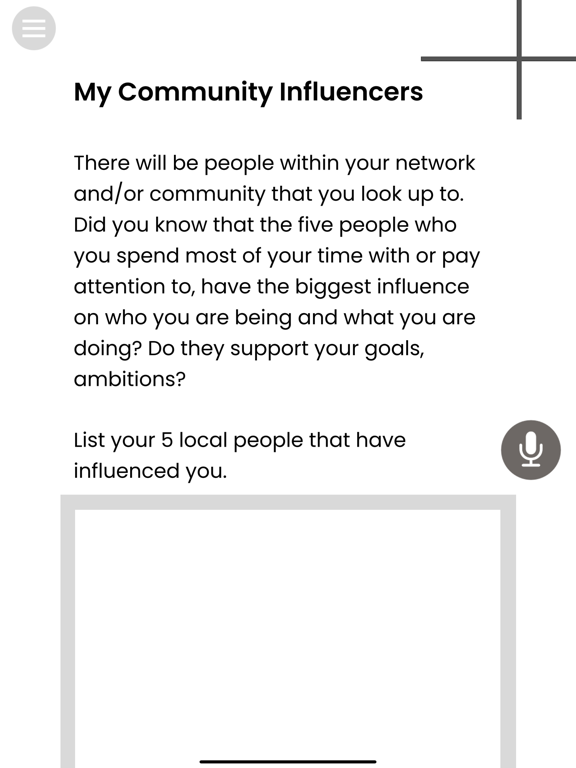 My Community Influencers

There will be people within your network and/or community that you look up to. Did you know that the five people who you spend most of your time with or pay attention to, have the biggest influence on who you are being and what you are doing? Do they support your goals, ambitions?

List your 5 local people that have influenced you.